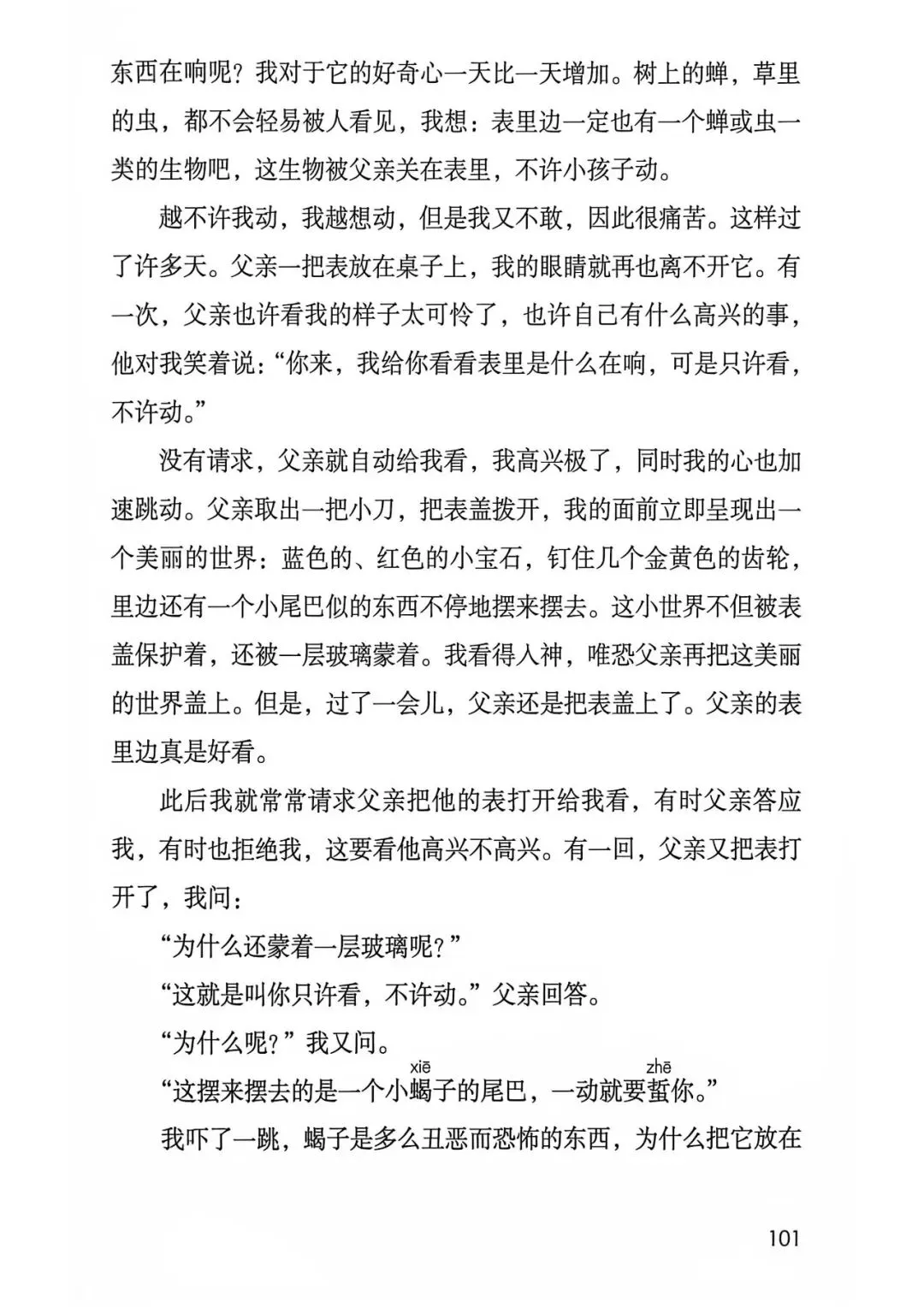 东西在响呢？我对于它的好奇心一天比一天增加。树上的蝉，草里的虫，都不会轻易被人看见，我想：表里边一定也有一个蝉或虫一类的生物吧，这生物被父亲关在表里，不许小孩子动。

越不许我动，我越想动，但是我又不敢，因此很痛苦。这样过了许多天。父亲一把表放在桌子上，我的眼睛就再也离不开它。有一次，父亲也许看我的样子太可怜了，也许自己有什么高兴的事，他对我笑着说：“你来，我给你看看表里是什么在响，可是只许看，不许动。”

没有请求，父亲就自动给我看，我高兴极了，同时我的心也加速跳动。父亲取出一把小刀，把表盖拨开，我的面前立即呈现出一个美丽的世界：蓝色的、红色的小宝石，钉住几个金黄色的齿轮，里边还有一个小尾巴似的东西不停地摆来摆去。这小世界不但被表盖保护着，还被一层玻璃蒙着。我看得入神，唯恐父亲再把这美丽的世界盖上。但是，过了一会儿，父亲还是把表盖上了。父亲的表里边真是好看。

此后我就常常请求父亲把他的表打开给我看，有时父亲答应我，有时也拒绝我，这要看他高兴不高兴。有一回，父亲又把表打开了，我问：

“为什么还蒙着一层玻璃呢？”

“这就是叫你只许看，不许动。”父亲回答。

“为什么呢？”我又问。

“这摆来摆去的是一个小蝎(xiē)子的尾巴，一动就要蜇(zhē)你。”

我吓了一跳，蝎子是多么丑恶而恐怖的东西，为什么把它放在

101